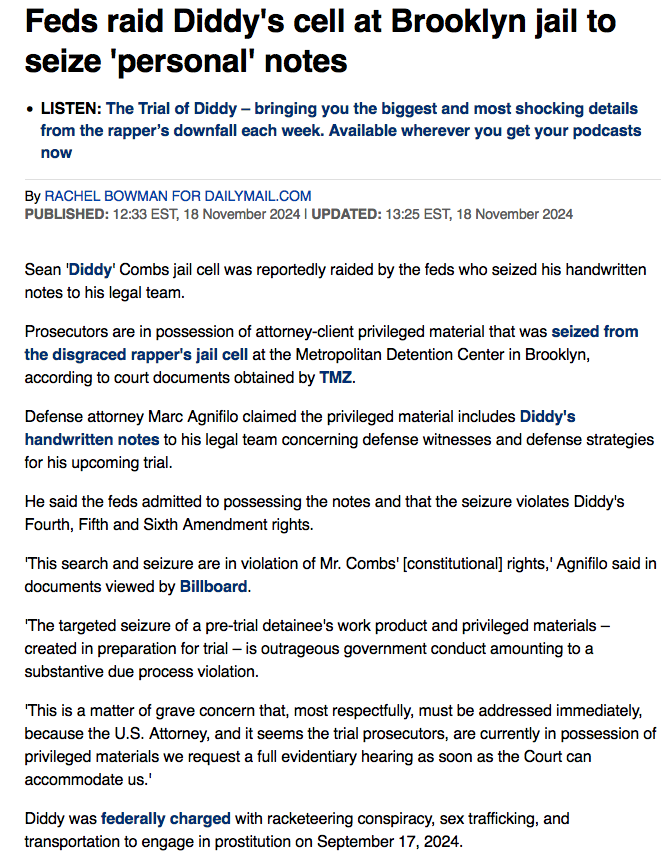 Feds raid Diddy's cell at Brooklyn jail to seize 'personal' notes

• LISTEN: The Trial of Diddy – bringing you the biggest and most shocking details from the rapper's downfall each week. Available wherever you get your podcasts now

By RACHEL BOWMAN FOR DAILYMAIL.COM
PUBLISHED: 12:33 EST, 18 November 2024 | UPDATED: 13:25 EST, 18 November 2024

Sean 'Diddy' Combs jail cell was reportedly raided by the feds who seized his handwritten notes to his legal team.

Prosecutors are in possession of attorney-client privileged material that was seized from the disgraced rapper's jail cell at the Metropolitan Detention Center in Brooklyn, according to court documents obtained by TMZ.

Defense attorney Marc Agnifilo claimed the privileged material includes Diddy's handwritten notes to his legal team concerning defense witnesses and defense strategies for his upcoming trial.

He said the feds admitted to possessing the notes and that the seizure violates Diddy's Fourth, Fifth and Sixth Amendment rights.

'This search and seizure are in violation of Mr. Combs' [constitutional] rights,' Agnifilo said in documents viewed by Billboard.

'The targeted seizure of a pre-trial detainee's work product and privileged materials – created in preparation for trial – is outrageous government conduct amounting to a substantive due process violation.

'This is a matter of grave concern that, most respectfully, must be addressed immediately, because the U.S. Attorney, and it seems the trial prosecutors, are currently in possession of privileged materials we request a full evidentiary hearing as soon as the Court can accommodate us.'

Diddy was federally charged with racketeering conspiracy, sex trafficking, and transportation to engage in prostitution on September 17, 2024.